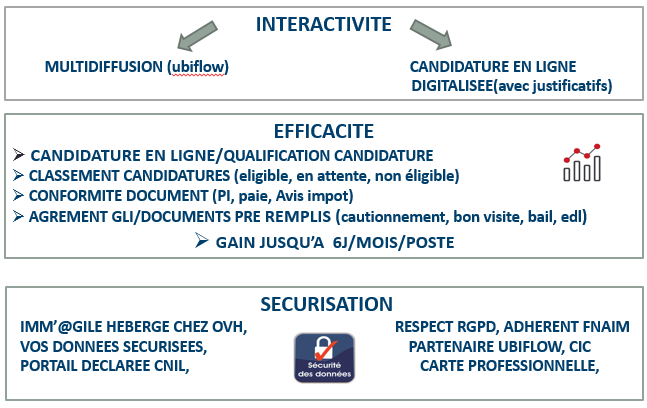 INTERACTIVITE

MULTIDIFFUSION (ubiflow)

CANDIDATURE EN LIGNE DIGITALISEE(avec justificatifs)

EFFICACITE

➢ CANDIDATURE EN LIGNE/QUALIFICATION CANDIDATURE
➢ CLASSEMENT CANDIDATURES (eligible, en attente, non éligible)
➢ CONFORMITE DOCUMENT (PI, paie, Avis impot)
➢ AGREMENT GLI/DOCUMENTS PRE REMPLIS (cautionnement, bon visite, bail, edl)

➢ GAIN JUSQU'A 6J/MOIS/POSTE

SECURISATION

IMM'@GILE HEBERGE CHEZ OVH,
VOS DONNEES SECURISEES,
PORTAIL DECLAREE CNIL,

Sécurité des données

RESPECT RGPD, ADHERENT FNAIM
PARTENAIRE UBIFLOW, CIC
CARTE PROFESSIONNELLE,